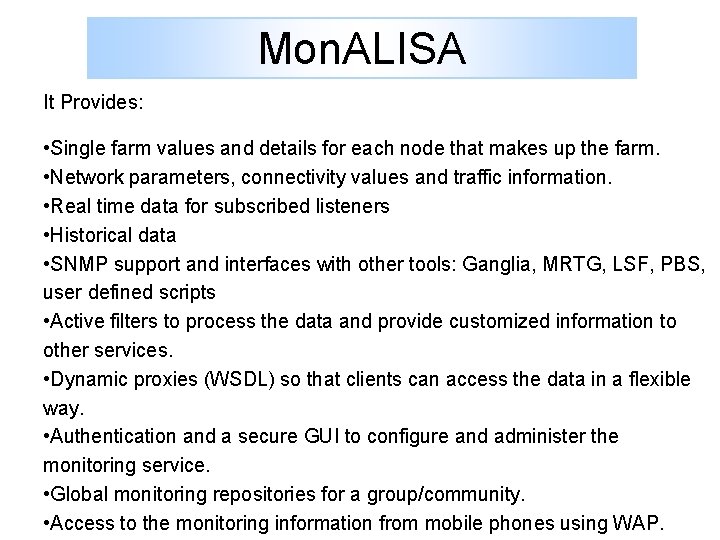 MonALISA

It Provides:

• Single farm values and details for each node that makes up the farm.
• Network parameters, connectivity values and traffic information.
• Real time data for subscribed listeners
• Historical data
• SNMP support and interfaces with other tools: Ganglia, MRTG, LSF, PBS, user defined scripts
• Active filters to process the data and provide customized information to other services.
• Dynamic proxies (WSDL) so that clients can access the data in a flexible way.
• Authentication and a secure GUI to configure and administer the monitoring service.
• Global monitoring repositories for a group/community.
• Access to the monitoring information from mobile phones using WAP.